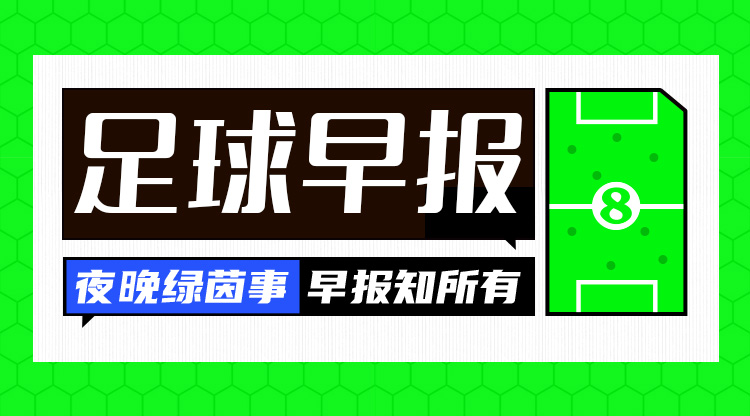 足球早报

夜晚绿茵事 早报知所有

8